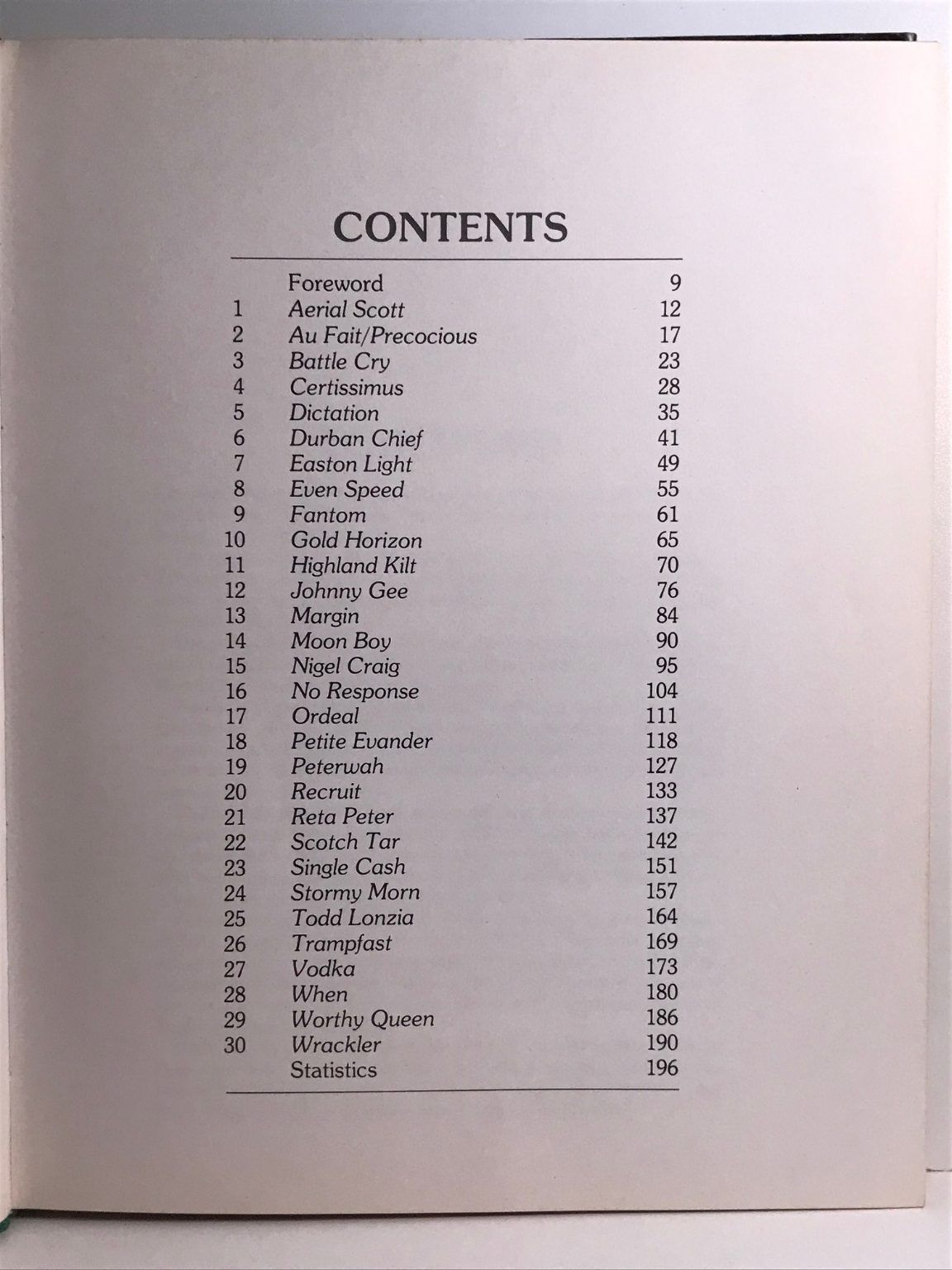 CONTENTS

Foreword 9
1 Aerial Scott 12
2 Au Fait/Precocious 17
3 Battle Cry 23
4 Certissimus 28
5 Dictation 35
6 Durban Chief 41
7 Easton Light 49
8 Even Speed 55
9 Fantom 61
10 Gold Horizon 65
11 Highland Kilt 70
12 Johnny Gee 76
13 Margin 84
14 Moon Boy 90
15 Nigel Craig 95
16 No Response 104
17 Ordeal 111
18 Petite Evander 118
19 Peterwah 127
20 Recruit 133
21 Reta Peter 137
22 Scotch Tar 142
23 Single Cash 151
24 Stormy Morn 157
25 Todd Lonzia 164
26 Trampfast 169
27 Vodka 173
28 When 180
29 Worthy Queen 186
30 Wrackler 190
Statistics 196